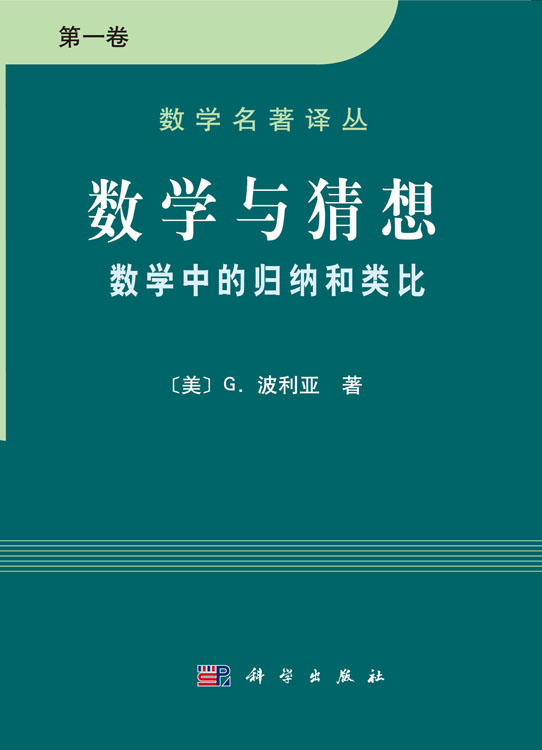 第一卷

数学名著译丛

数学与猜想

数学中的归纳和类比

〔美〕G. 波利亚 著

科学出版社